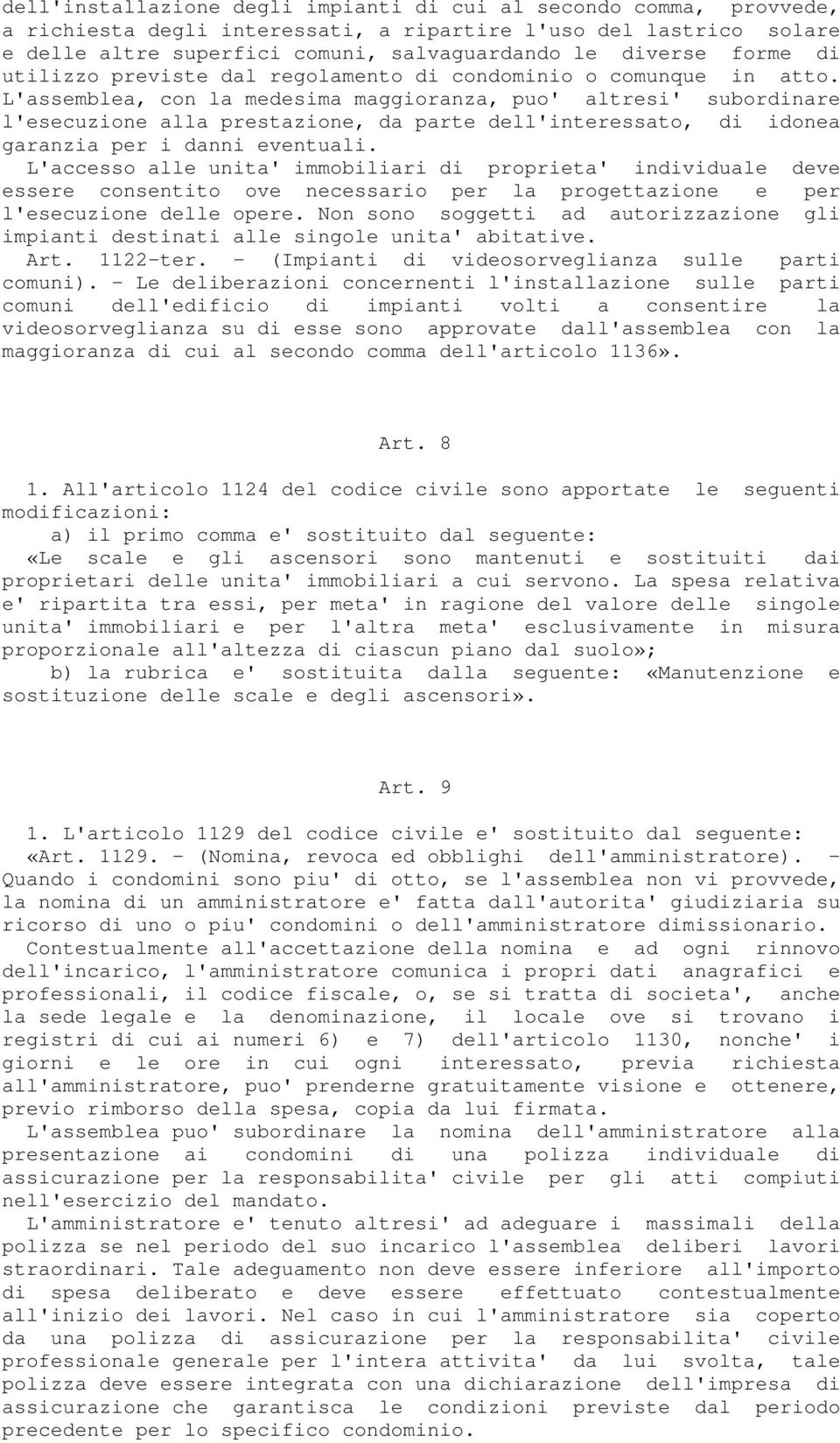 dell'installazione degli impianti di cui al secondo comma, provvede, a richiesta degli interessati, a ripartire l'uso del lastrico solare e delle altre superfici comuni, salvaguardando le diverse forme di utilizzo previste dal regolamento di condominio o comunque in atto. L'assemblea, con la medesima maggioranza, puo' altresi' subordinare l'esecuzione alla prestazione, da parte dell'interessato, di idonea garanzia per i danni eventuali.

L'accesso alle unita' immobiliari di proprieta' individuale deve essere consentito ove necessario per la progettazione e per l'esecuzione delle opere. Non sono soggetti ad autorizzazione gli impianti destinati alle singole unita' abitative.

Art. 1122-ter. - (Impianti di videosorveglianza sulle parti comuni). - Le deliberazioni concernenti l'installazione sulle parti comuni dell'edificio di impianti volti a consentire la videosorveglianza su di esse sono approvate dall'assemblea con la maggioranza di cui al secondo comma dell'articolo 1136».

Art. 8

1. All'articolo 1124 del codice civile sono apportate le seguenti modificazioni:

a) il primo comma e' sostituito dal seguente:

«Le scale e gli ascensori sono mantenuti e sostituiti dai proprietari delle unita' immobiliari a cui servono. La spesa relativa e' ripartita tra essi, per meta' in ragione del valore delle singole unita' immobiliari e per l'altra meta' esclusivamente in misura proporzionale all'altezza di ciascun piano dal suolo»;

b) la rubrica e' sostituita dalla seguente: «Manutenzione e sostituzione delle scale e degli ascensori».

Art. 9

1. L'articolo 1129 del codice civile e' sostituito dal seguente:

«Art. 1129. - (Nomina, revoca ed obblighi dell'amministratore). - Quando i condomini sono piu' di otto, se l'assemblea non vi provvede, la nomina di un amministratore e' fatta dall'autorita' giudiziaria su ricorso di uno o piu' condomini o dell'amministratore dimissionario.

Contestualmente all'accettazione della nomina e ad ogni rinnovo dell'incarico, l'amministratore comunica i propri dati anagrafici e professionali, il codice fiscale, o, se si tratta di societa', anche la sede legale e la denominazione, il locale ove si trovano i registri di cui ai numeri 6) e 7) dell'articolo 1130, nonche' i giorni e le ore in cui ogni interessato, previa richiesta all'amministratore, puo' prenderne gratuitamente visione e ottenere, previo rimborso della spesa, copia da lui firmata.

L'assemblea puo' subordinare la nomina dell'amministratore alla presentazione ai condomini di una polizza individuale di assicurazione per la responsabilita' civile per gli atti compiuti nell'esercizio del mandato.

L'amministratore e' tenuto altresi' ad adeguare i massimali della polizza se nel periodo del suo incarico l'assemblea deliberi lavori straordinari. Tale adeguamento non deve essere inferiore all'importo di spesa deliberato e deve essere effettuato contestualmente all'inizio dei lavori. Nel caso in cui l'amministratore sia coperto da una polizza di assicurazione per la responsabilita' civile professionale generale per l'intera attivita' da lui svolta, tale polizza deve essere integrata con una dichiarazione dell'impresa di assicurazione che garantisca le condizioni previste dal periodo precedente per lo specifico condominio.